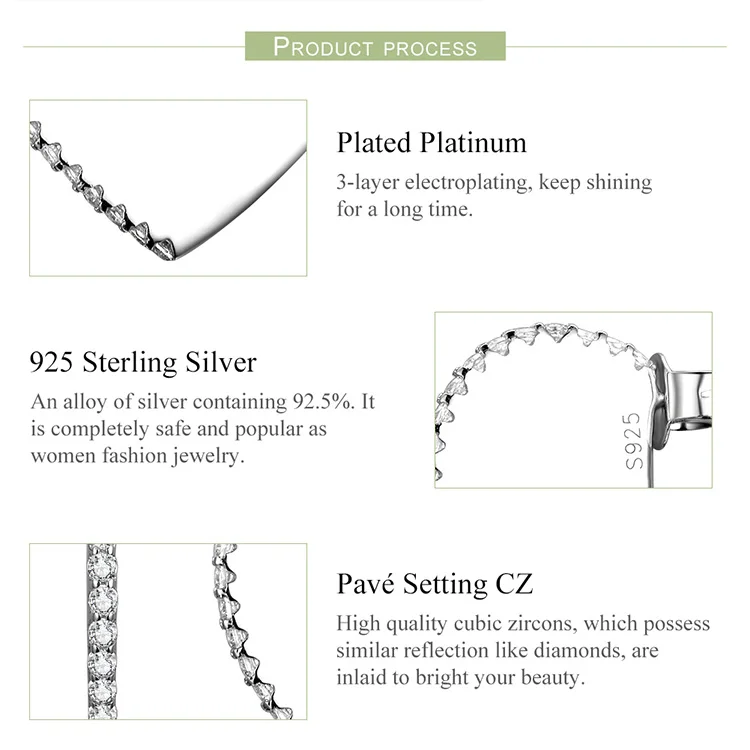 PRODUCT PROCESS

Plated Platinum

3-layer electroplating, keep shining for a long time.

925 Sterling Silver

An alloy of silver containing 92.5%. It is completely safe and popular as women fashion jewelry.

S925

Pavé Setting CZ

High quality cubic zircons, which possess similar reflection like diamonds, are inlaid to bright your beauty.